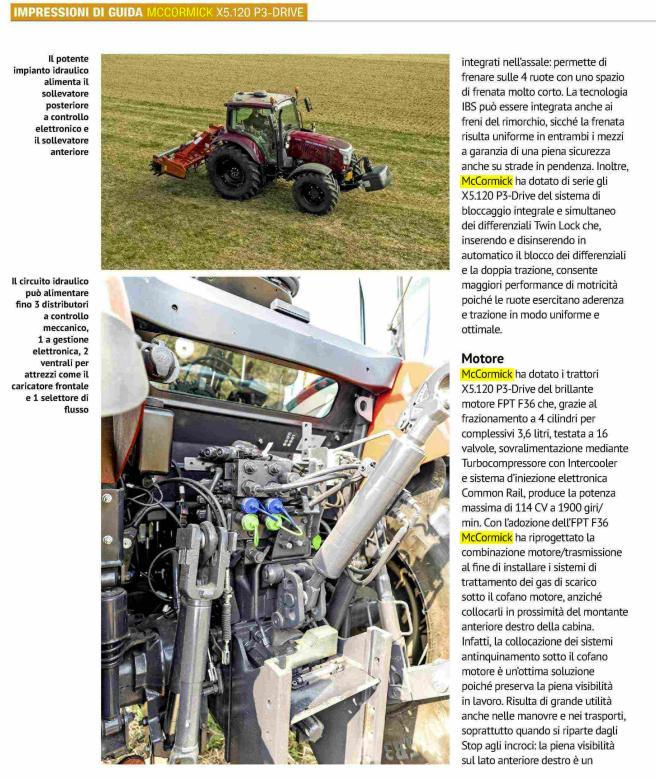 IMPRESSIONI DI GUIDA MCCORMICK X5.120 P3-DRIVE

Il potente impianto idraulico alimenta il sollevatore posteriore a controllo elettronico e il sollevatore anteriore

Il circuito idraulico può alimentare fino 3 distributori a controllo meccanico, 1 a gestione elettronica, 2 ventrali per attrezzi come il caricatore frontale e 1 selettore di flusso

integrati nell'assale: permette di frenare sulle 4 ruote con uno spazio di frenata molto corto. La tecnologia IBS può essere integrata anche ai freni del rimorchio, sicché la frenata risulta uniforme in entrambi i mezzi a garanzia di una piena sicurezza anche su strade in pendenza. Inoltre, McCormick ha dotato di serie gli X5.120 P3-Drive del sistema di bloccaggio integrale e simultaneo dei differenziali Twin Lock che, inserendo e disinserendo in automatico il blocco dei differenziali e la doppia trazione, consente maggiori performance di motricità poiché le ruote esercitano aderenza e trazione in modo uniforme e ottimale.

Motore
McCormick ha dotato i trattori X5.120 P3-Drive del brillante motore FPT F36 che, grazie al frazionamento a 4 cilindri per complessivi 3,6 litri, testata a 16 valvole, sovralimentazione mediante Turbocompressore con Intercooler e sistema d'iniezione elettronica Common Rail, produce la potenza massima di 114 CV a 1900 giri/min. Con l'adozione dell'FPT F36 McCormick ha riprogettato la combinazione motore/trasmissione al fine di installare i sistemi di trattamento dei gas di scarico sotto il cofano motore, anziché collocarli in prossimità del montante anteriore destro della cabina. Infatti, la collocazione dei sistemi antinquinamento sotto il cofano motore è un'ottima soluzione poiché preserva la piena visibilità in lavoro. Risulta di grande utilità anche nelle manovre e nei trasporti, soprattutto quando si riparte dagli Stop agli incroci: la piena visibilità sul lato anteriore destro è un